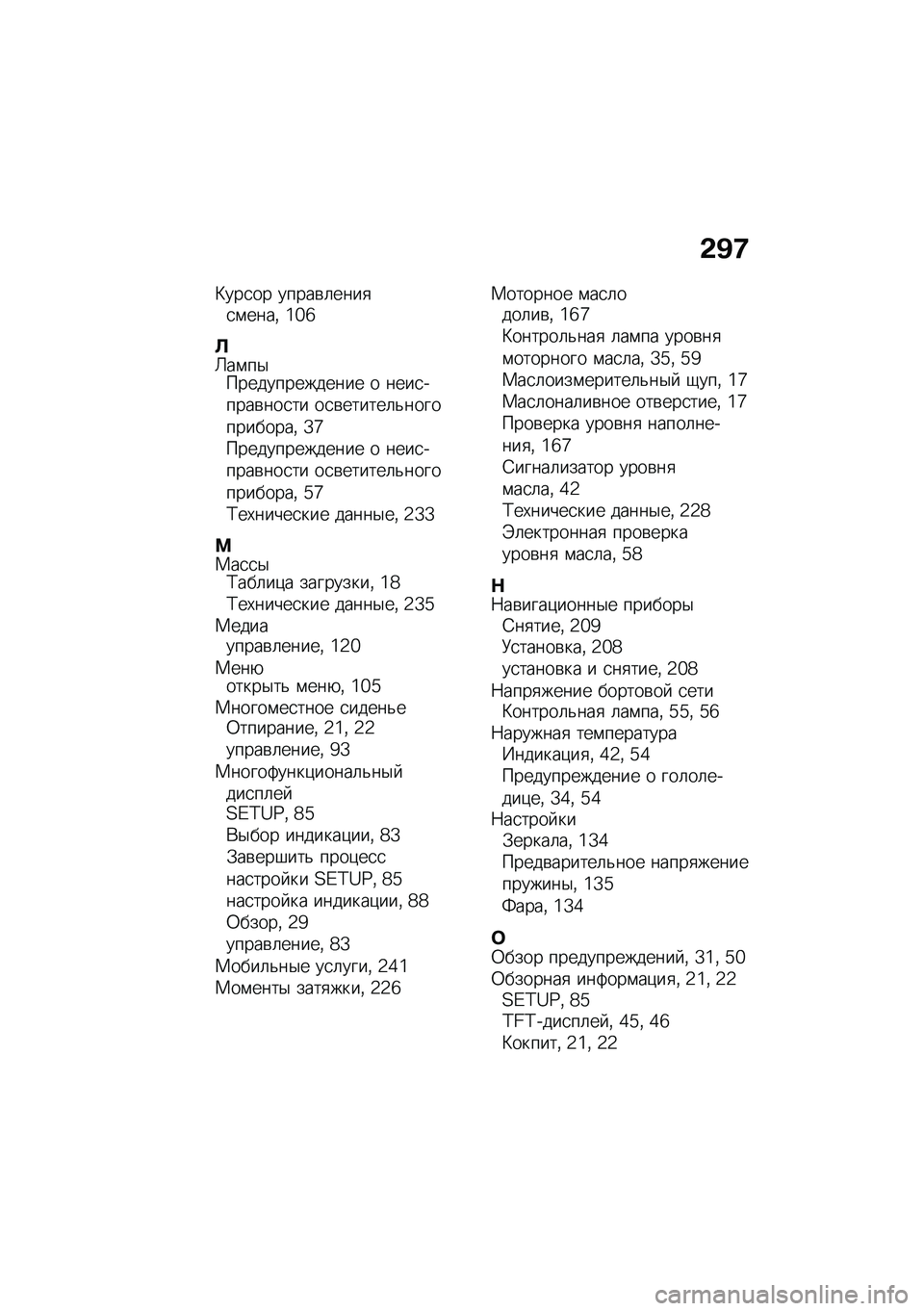 297

Курсор управления
смена, 106

Л
Лампы
Предупреждение о неисправности осветительного прибора, 37
Предупреждение о неисправности осветительного прибора, 57
Технические данные, 233

М
Массы
Таблица загрузки, 18
Технические данные, 235
Медиа
управление, 120
Меню
открыть меню, 105
Многоместное сиденье
Отпирание, 21, 22
управление, 93
Многофункциональный дисплей
SETUP, 85
Выбор индикации, 83
Завершить процесс настройки SETUP, 85
настройка индикации, 88
Обзор, 29
управление, 83
Мобильные услуги, 241
Моменты затяжки, 226

Моторное масло
долив, 167
Контрольная лампа уровня моторного масла, 35, 59
Маслоизмерительный щуп, 17
Маслоналивное отверстие, 17
Проверка уровня наполнения, 167
Сигнализатор уровня масла, 42
Технические данные, 228
Электронная проверка уровня масла, 58

Н
Навигационные приборы
Снятие, 209
Установка, 208
установка и снятие, 208
Напряжение бортовой сети
Контрольная лампа, 55, 56
Наружная температура
Индикация, 42, 54
Предупреждение о гололедице, 34, 54
Настройки
Зеркала, 134
Предварительное напряжение пружины, 135
Фара, 134

О
Обзор предупреждений, 31, 50
Обзорная информация, 21, 22
SETUP, 85
TFT-дисплей, 45, 46
Кокпит, 21, 22

carmanualsonline.info